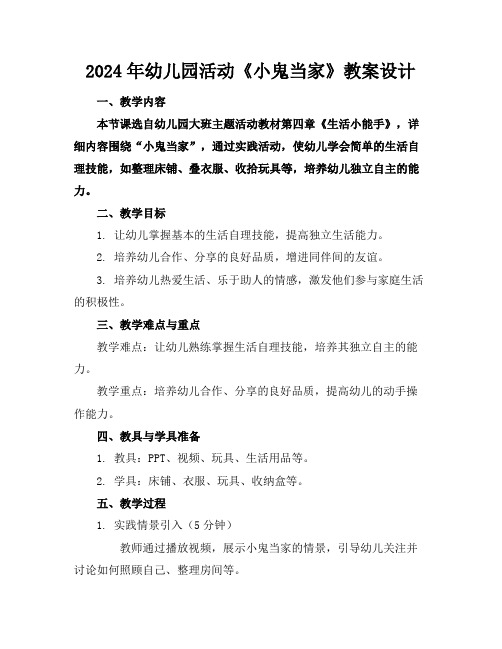 2024年幼儿园活动《小鬼当家》教案设计

一、教学内容

本节课选自幼儿园大班主题活动教材第四章《生活小能手》，详细内容围绕“小鬼当家”，通过实践活动，使幼儿学会简单的生活自理技能，如整理床铺、叠衣服、收拾玩具等，培养幼儿独立自主的能力。

二、教学目标

1. 让幼儿掌握基本的生活自理技能，提高独立生活能力。

2. 培养幼儿合作、分享的良好品质，增进同伴间的友谊。

3. 培养幼儿热爱生活、乐于助人的情感，激发他们参与家庭生活的积极性。

三、教学难点与重点

教学难点：让幼儿熟练掌握生活自理技能，培养其独立自主的能力。

教学重点：培养幼儿合作、分享的良好品质，提高幼儿的动手操作能力。

四、教具与学具准备

1. 教具：PPT、视频、玩具、生活用品等。

2. 学具：床铺、衣服、玩具、收纳盒等。

五、教学过程

1. 实践情景引入（5分钟）

教师通过播放视频，展示小鬼当家的情景，引导幼儿关注并讨论如何照顾自己、整理房间等。